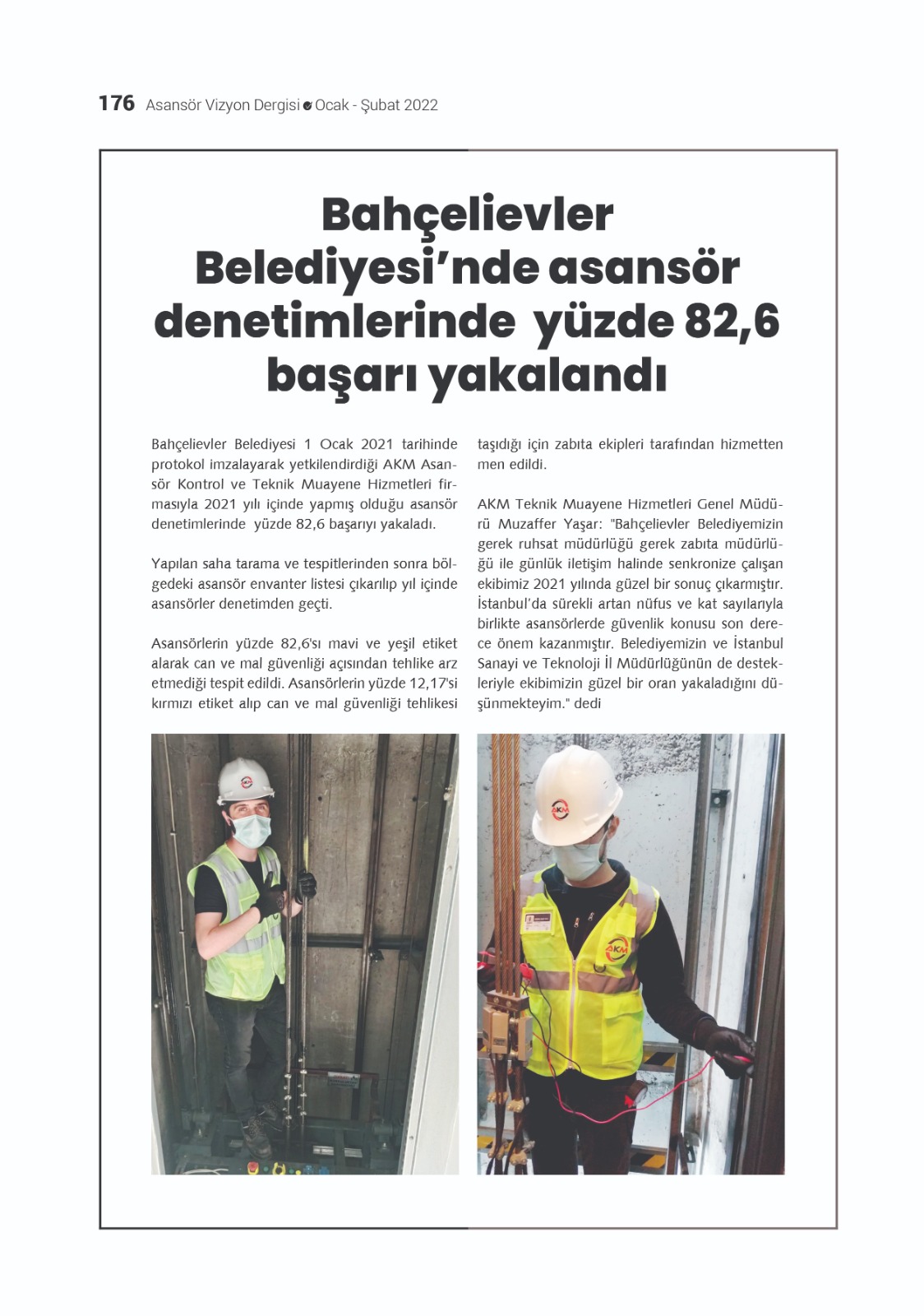 176 Asansör Vizyon Dergisi Ocak - Şubat 2022

Bahçelievler Belediyesi'nde asansör denetimlerinde yüzde 82,6 başarı yakalandı

Bahçelievler Belediyesi 1 Ocak 2021 tarihinde protokol imzalayarak yetkilendirdiği AKM Asansör Kontrol ve Teknik Muayene Hizmetleri firmasıyla 2021 yılı içinde yapmış olduğu asansör denetimlerinde yüzde 82,6 başarıyı yakaladı.

Yapılan saha tarama ve tespitlerinden sonra bölgedeki asansör envanter listesi çıkarılıp yıl içinde asansörler denetimden geçti.

Asansörlerin yüzde 82,6'sı mavi ve yeşil etiket alarak can ve mal güvenliği açısından tehlike arz etmediği tespit edildi. Asansörlerin yüzde 12,17'si kırmızı etiket alıp can ve mal güvenliği tehlikesi taşıdığı için zabıta ekipleri tarafından hizmetten men edildi.

AKM Teknik Muayene Hizmetleri Genel Müdürü Muzaffer Yaşar: "Bahçelievler Belediyemizin gerek ruhsat müdürlüğü gerek zabıta müdürlüğü ile günlük iletişim halinde senkronize çalışan ekibimiz 2021 yılında güzel bir sonuç çıkarmıştır. İstanbul'da sürekli artan nüfus ve kat sayılarıyla birlikte asansörlerde güvenlik konusu son derece önem kazanmıştır. Belediyemizin ve İstanbul Sanayi ve Teknoloji İl Müdürlüğünün de destekleriyle ekibimizin güzel bir oran yakaladığını düşünmekteyim." dedi

AKM

AKM

AKM